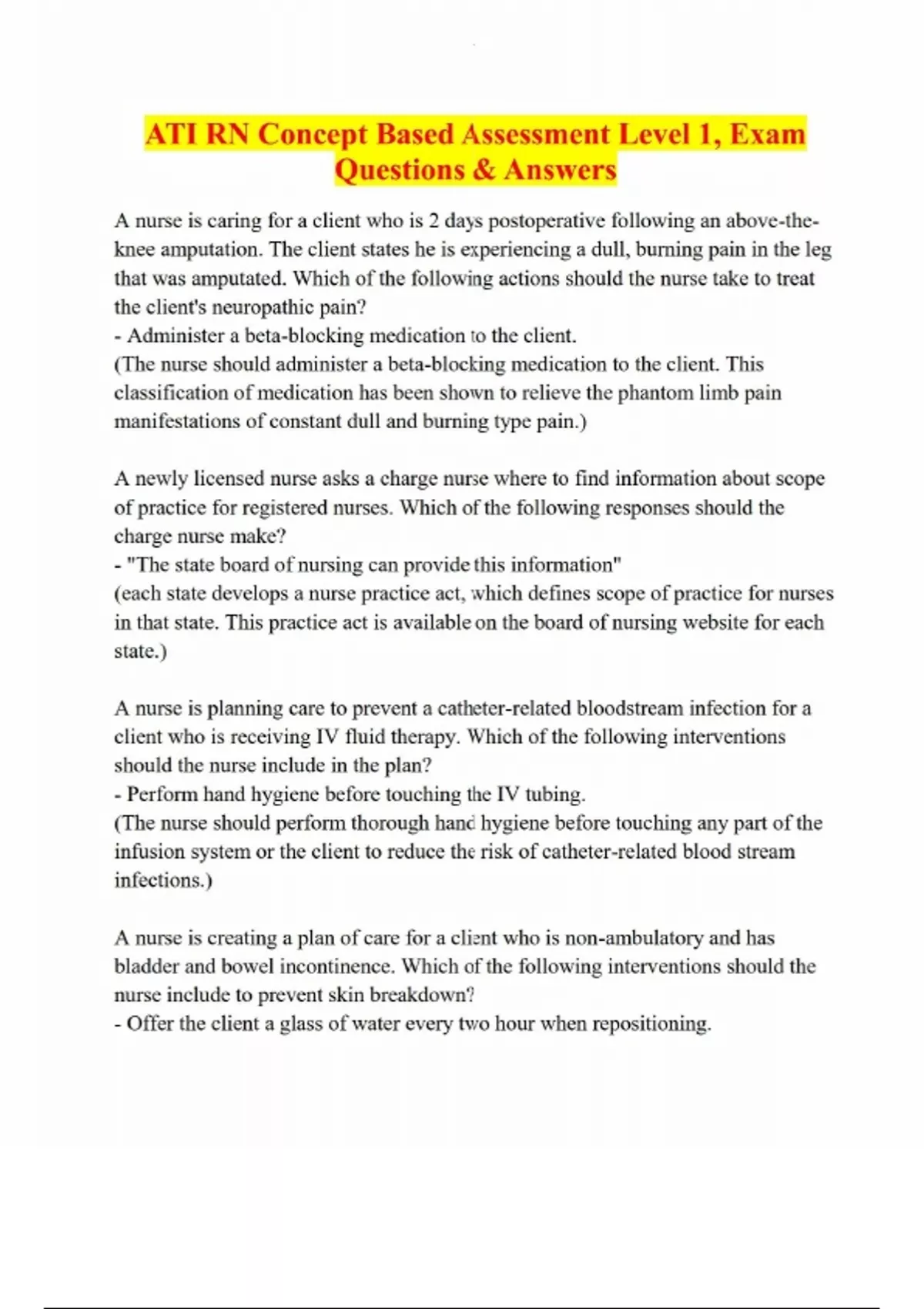 ATI RN Concept Based Assessment Level 1, Exam Questions & Answers

A nurse is caring for a client who is 2 days postoperative following an above-the-knee amputation. The client states he is experiencing a dull, burning pain in the leg that was amputated. Which of the following actions should the nurse take to treat the client's neuropathic pain?
- Administer a beta-blocking medication to the client.
(The nurse should administer a beta-blocking medication to the client. This classification of medication has been shown to relieve the phantom limb pain manifestations of constant dull and burning type pain.)

A newly licensed nurse asks a charge nurse where to find information about scope of practice for registered nurses. Which of the following responses should the charge nurse make?
- "The state board of nursing can provide this information"
(each state develops a nurse practice act, which defines scope of practice for nurses in that state. This practice act is available on the board of nursing website for each state.)

A nurse is planning care to prevent a catheter-related bloodstream infection for a client who is receiving IV fluid therapy. Which of the following interventions should the nurse include in the plan?
- Perform hand hygiene before touching the IV tubing.
(The nurse should perform thorough hand hygiene before touching any part of the infusion system or the client to reduce the risk of catheter-related blood stream infections.)

A nurse is creating a plan of care for a client who is non-ambulatory and has bladder and bowel incontinence. Which of the following interventions should the nurse include to prevent skin breakdown?
- Offer the client a glass of water every two hour when repositioning.